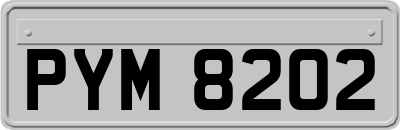 PYM 8202